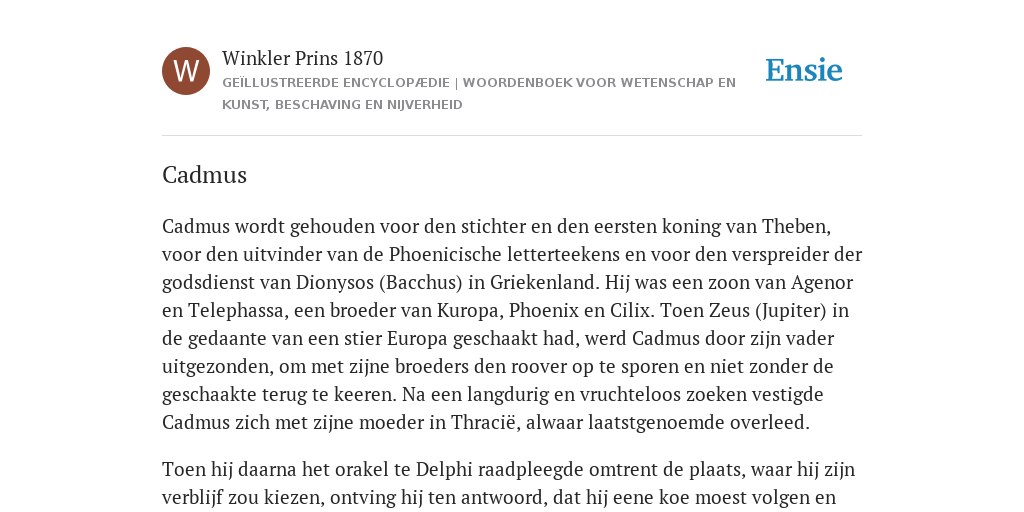 W

Winkler Prins 1870

GEÏLLUSTREERDE ENCYCLOPÆDIE | WOORDENBOEK VOOR WETENSCHAP EN KUNST, BESCHAVING EN NIJVERHEID

Ensie

Cadmus

Cadmus wordt gehouden voor den stichter en den eersten koning van Theben, voor den uitvinder van de Phoenicische letterteekens en voor den verspreider der godsdienst van Dionysos (Bacchus) in Griekenland. Hij was een zoon van Agenor en Telephassa, een broeder van Kuropa, Phoenix en Cilix. Toen Zeus (Jupiter) in de gedaante van een stier Europa geschaakt had, werd Cadmus door zijn vader uitgezonden, om met zijne broeders den roover op te sporen en niet zonder de geschaakte terug te keeren. Na een langdurig en vruchteloos zoeken vestigde Cadmus zich met zijne moeder in Thracië, alwaar laatstgenoemde overleed.

Toen hij daarna het orakel te Delphi raadpleegde omtrent de plaats, waar hij zijn verblijf zou kiezen, ontving hij ten antwoord, dat hij eene koe moest volgen en